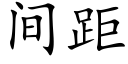 间距